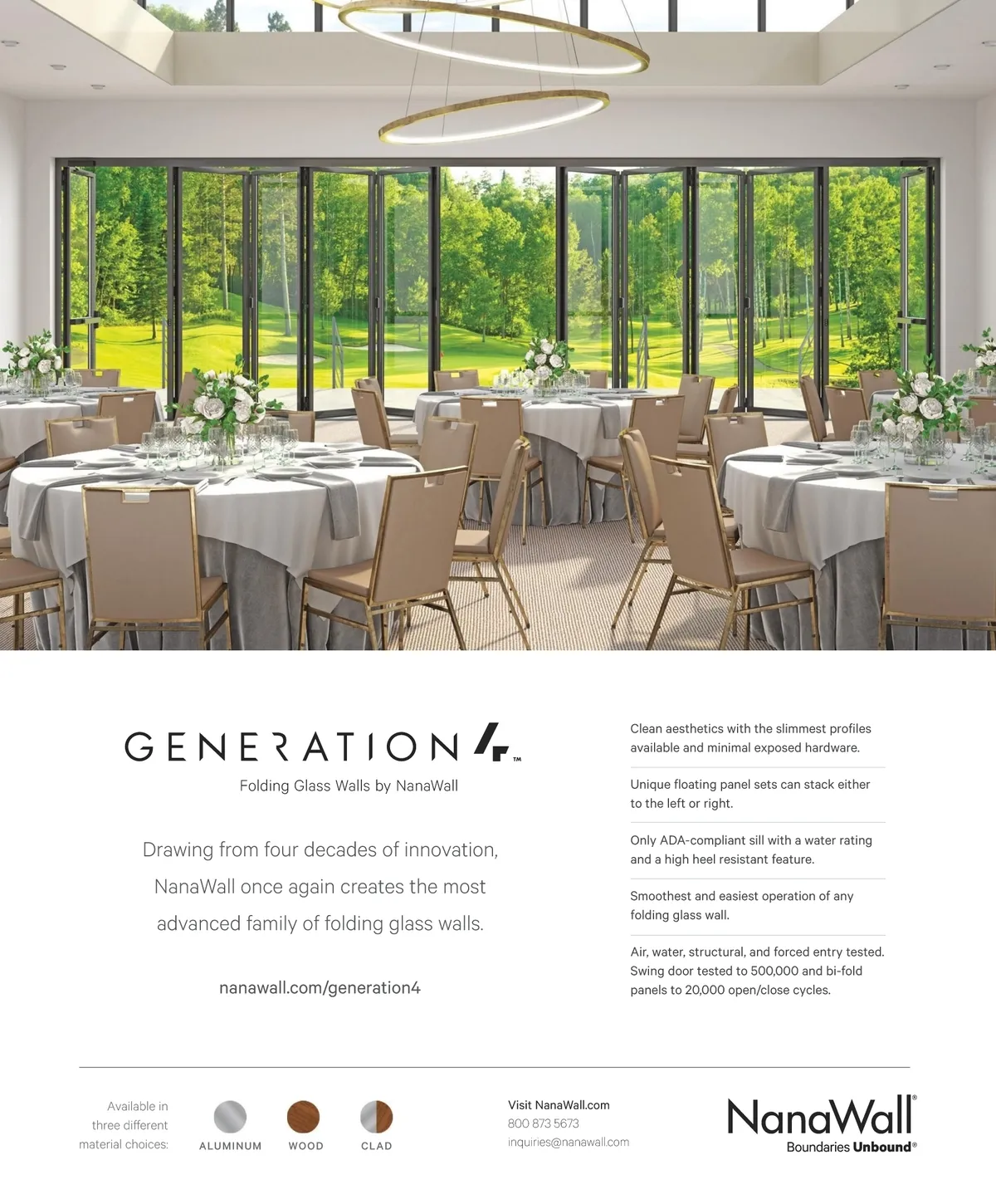 GENERATION 4™

Folding Glass Walls by NanaWall

Drawing from four decades of innovation, NanaWall once again creates the most advanced family of folding glass walls.

nanawall.com/generation4

Clean aesthetics with the slimmest profiles available and minimal exposed hardware.

Unique floating panel sets can stack either to the left or right.

Only ADA-compliant sill with a water rating and a high heel resistant feature.

Smoothest and easiest operation of any folding glass wall.

Air, water, structural, and forced entry tested. Swing door tested to 500,000 and bi-fold panels to 20,000 open/close cycles.

Available in three different material choices:

ALUMINUM

WOOD

CLAD

Visit NanaWall.com
800 873 5673
inquiries@nanawall.com

NanaWall®
Boundaries Unbound®